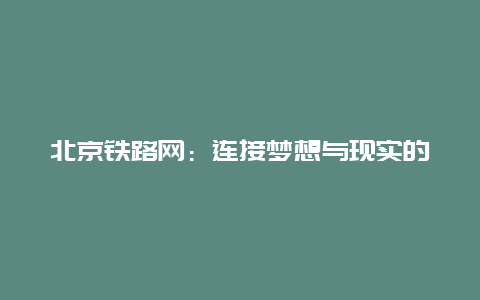 北京铁路网：连接梦想与现实的